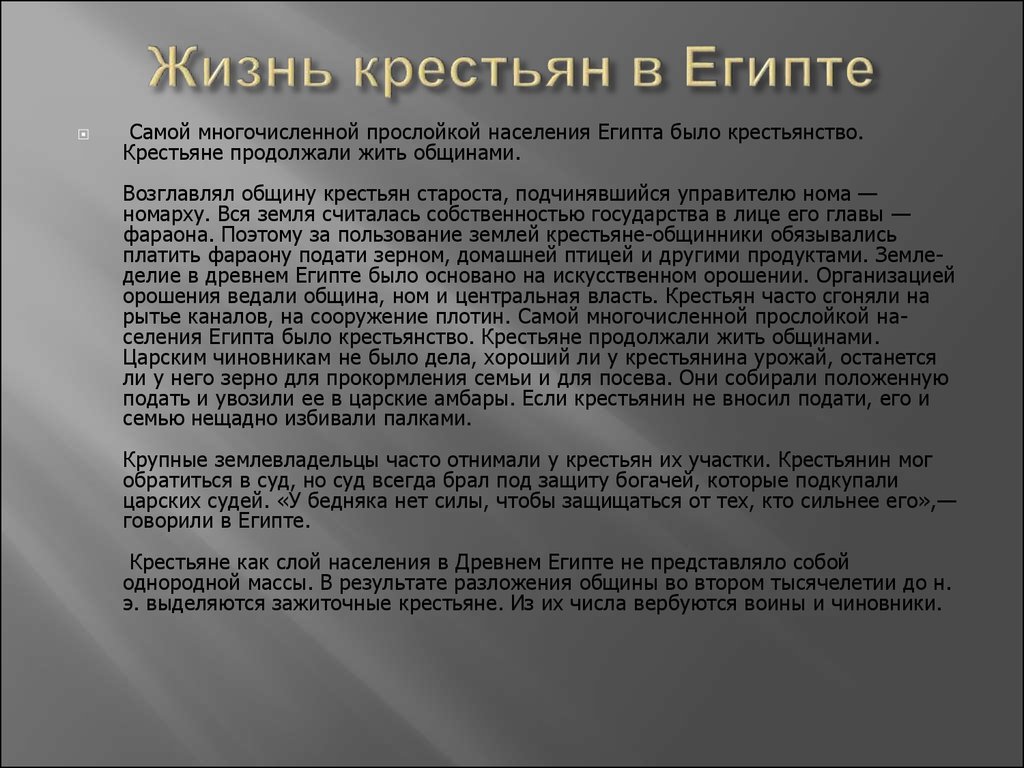 Жизнь крестьян в Египте

Самой многочисленной прослойкой населения Египта было крестьянство. Крестьяне продолжали жить общинами.

Возглавлял общину крестьян староста, подчинявшийся управителю нома — номарху. Вся земля считалась собственностью государства в лице его главы — фараона. Поэтому за пользование землей крестьяне-общинники обязывались платить фараону подати зерном, домашней птицей и другими продуктами. Земледелие в древнем Египте было основано на искусственном орошении. Организацией орошения ведали община, ном и центральная власть. Крестьян часто сгоняли на рытье каналов, на сооружение плотин. Самой многочисленной прослойкой населения Египта было крестьянство. Крестьяне продолжали жить общинами. Царским чиновникам не было дела, хороший ли у крестьянина урожай, останется ли у него зерно для прокормления семьи и для посева. Они собирали положенную подать и увозили ее в царские амбары. Если крестьянин не вносил подати, его и семью нещадно избивали палками.

Крупные землевладельцы часто отнимали у крестьян их участки. Крестьянин мог обратиться в суд, но суд всегда брал под защиту богачей, которые подкупали царских судей. «У бедняка нет силы, чтобы защищаться от тех, кто сильнее его»,— говорили в Египте.

Крестьяне как слой населения в Древнем Египте не представляло собой однородной массы. В результате разложения общины во втором тысячелетии до н. э. выделяются зажиточные крестьяне. Из их числа вербуются воины и чиновники.